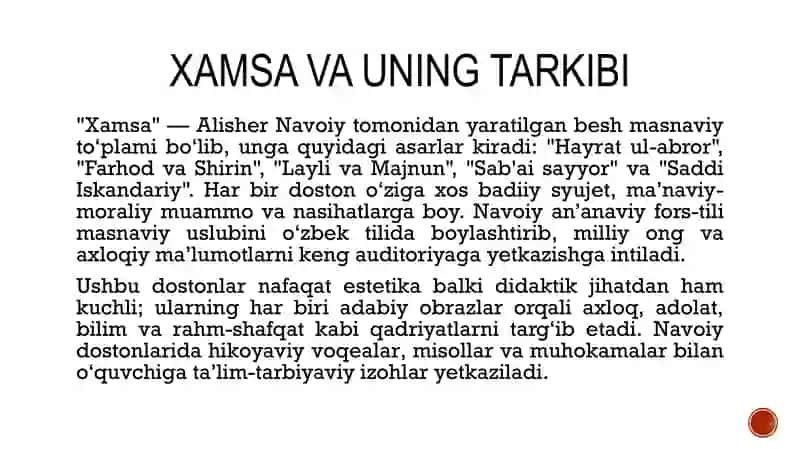 XAMSA VA UNING TARKIBI

"Xamsa" — Alisher Navoiy tomonidan yaratilgan besh masnaviy to‘plami bo‘lib, unga quyidagi asarlar kiradi: "Hayrat ul-abror", "Farhod va Shirin", "Layli va Majnun", "Sab'ai sayyor" va "Saddi Iskandariy". Har bir doston o‘ziga xos badiiy syujet, ma’naviy-moraliy muammo va nasihatlarga boy. Navoiy an’anaviy fors-tili masnaviy uslubini o‘zbek tilida boylashtirib, milliy ong va axloqiy ma’lumotlarni keng auditoriyaga yetkazishga intiladi.

Ushbu dostonlar nafaqat estetika balki didaktik jihatdan ham kuchli; ularning har biri adabiy obrazlar orqali axloq, adolat, bilim va rahm-shafqat kabi qadriyatlarni targ‘ib etadi. Navoiy dostonlarida hikoyaviy voqealar, misollar va muhokamalar bilan o‘quvchiga ta’lim-tarbiyaviy izohlar yetkaziladi.